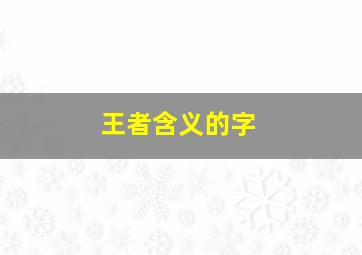 王者含义的字